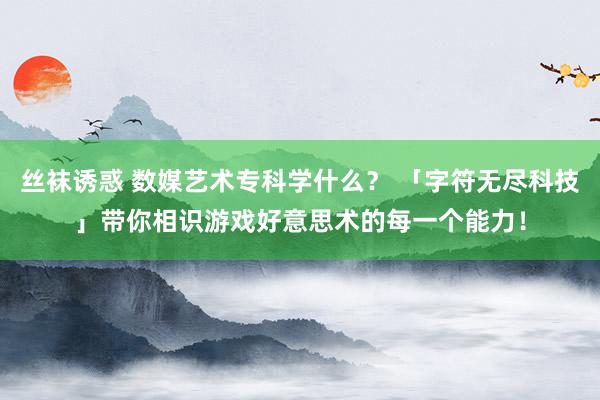 丝袜诱惑 数媒艺术专科学什么？ 「字符无尽科技」带你相识游戏好意思术的每一个能力！